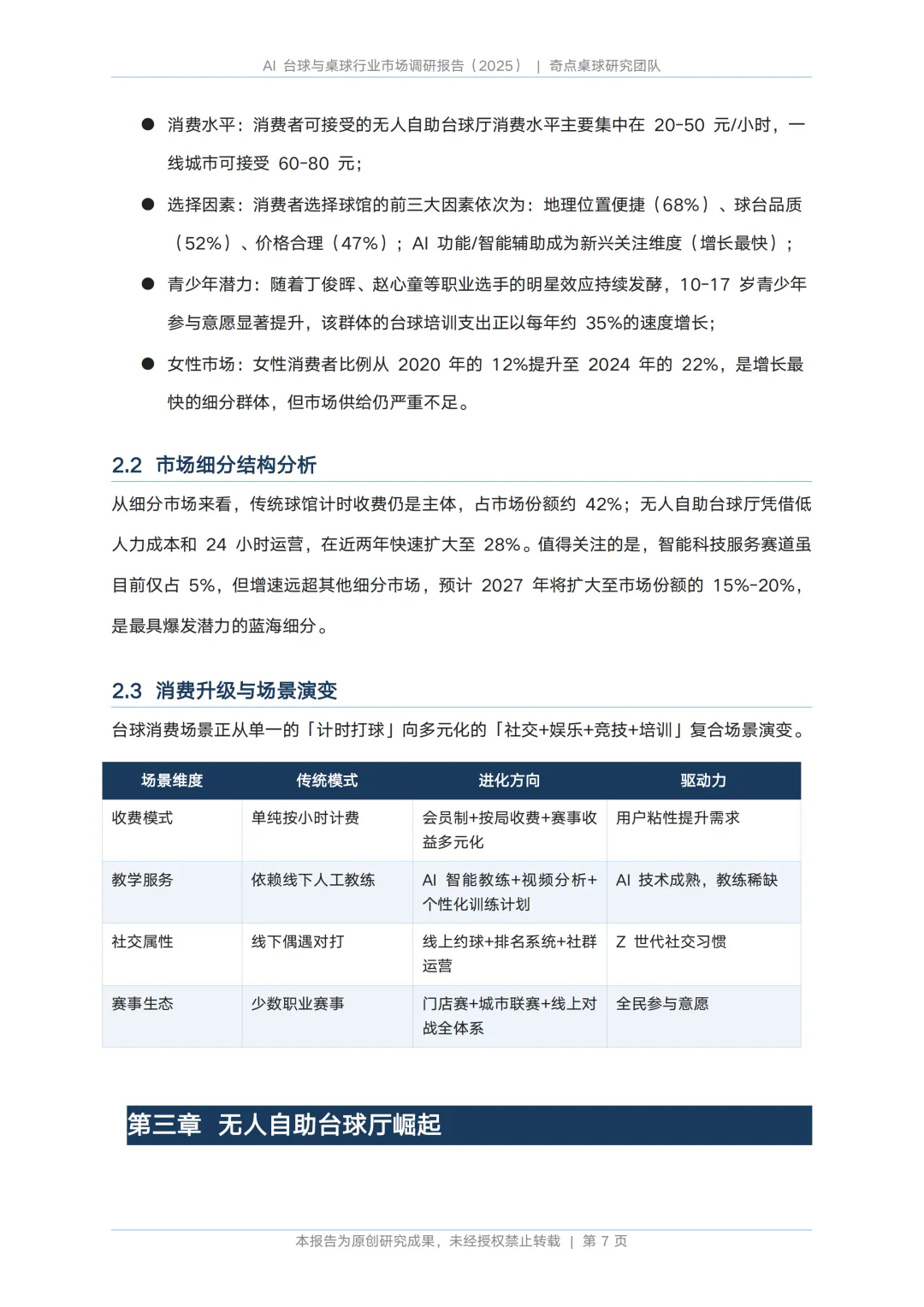 AI 台球与桌球行业市场调研报告（2025） | 奇点桌球研究团队

● 消费水平：消费者可接受的无人自助台球厅消费水平主要集中在 20-50 元/小时，一线城市可接受 60-80 元；

● 选择因素：消费者选择球馆的前三大因素依次为：地理位置便捷（68%）、球台品质（52%）、价格合理（47%）；AI 功能/智能辅助成为新兴关注维度（增长最快）；

● 青少年潜力：随着丁俊晖、赵心童等职业选手的明星效应持续发酵，10-17 岁青少年参与意愿显著提升，该群体的台球培训支出正以每年约 35%的速度增长；

● 女性市场：女性消费者比例从 2020 年的 12%提升至 2024 年的 22%，是增长最快的细分群体，但市场供给仍严重不足。

2.2 市场细分结构分析

从细分市场来看，传统球馆计时收费仍是主体，占市场份额约 42%；无人自助台球厅凭借低人力成本和 24 小时运营，在近两年快速扩大至 28%。值得关注的是，智能科技服务赛道虽目前仅占 5%，但增速远超其他细分市场，预计 2027 年将扩大至市场份额的 15%-20%，是最具爆发潜力的蓝海细分。

2.3 消费升级与场景演变

台球消费场景正从单一的「计时打球」向多元化的「社交+娱乐+竞技+培训」复合场景演变。

| 场景维度 | 传统模式 | 进化方向 | 驱动力 |
|---|---|---|---|
| 收费模式 | 单纯按小时计费 | 会员制+按局收费+赛事收益多元化 | 用户粘性提升需求 |
| 教学服务 | 依赖线下人工教练 | AI 智能教练+视频分析+个性化训练计划 | AI 技术成熟，教练稀缺 |
| 社交属性 | 线下偶遇对打 | 线上约球+排名系统+社群运营 | Z 世代社交习惯 |
| 赛事生态 | 少数职业赛事 | 门店赛+城市联赛+线上对战全体系 | 全民参与意愿 |

第三章 无人自助台球厅崛起

本报告为原创研究成果，未经授权禁止转载 | 第 7 页